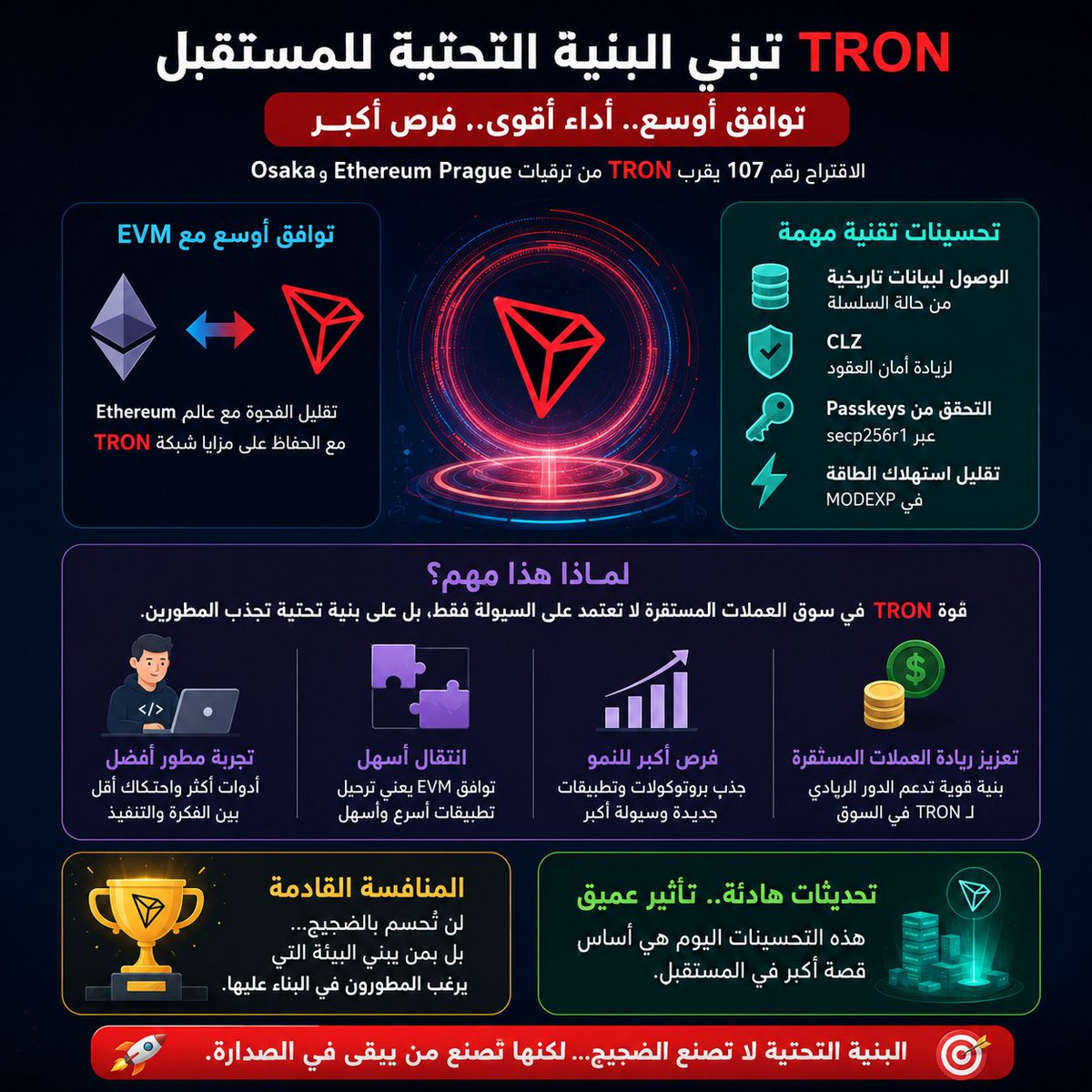 TRON تبني البنية التحتية للمستقبل

توافق أوسع.. أداء أقوى.. فرص أكبـر

الاقتراح رقم 107 يقرب TRON من ترقيات Ethereum Prague و Osaka

تحسينات تقنية مهمة

الوصول لبيانات تاريخية
من حالة السلسلة

CLZ
لزيادة أمان العقود

التحقق من Passkeys
عبر secp256r1

تقليل استهلاك الطاقة
في MODEXP

توافق أوسع مع EVM

تقليل الفجوة مع عالم Ethereum
مع الحفاظ على مزايا شبكة TRON

لمـاذا هذا مهم؟

قوة TRON في سوق العملات المستقرة لا تعتمد على السيولة فقط، بل على بنية تحتية تجذب المطورين.

تعزيز ريادة العملات المستقرة
بنية قوية تدعم الدور الريادي لـ TRON في السوق

فرص أكبر للنمو
جذب بروتوكولات وتطبيقات جديدة وسيولة أكبر

انتقال أسهل
توافق EVM يعني ترحيل تطبيقات أسرع وأسهل

تجربة مطور أفضل
أدوات أكثر واحتكاك أقل بين الفكرة والتنفيذ

تحديثات هادئة.. تأثير عميق
هذه التحسينات اليوم هي أساس قصة أكبر في المستقبل.

المنافسة القادمة
لن تُحسم بالضجيج...
بل بمن يبني البيئة التي يرغب المطورون في البناء عليها.

البنية التحتية لا تصنع الضجيج... لكنها تصنع من يبقى في الصدارة.